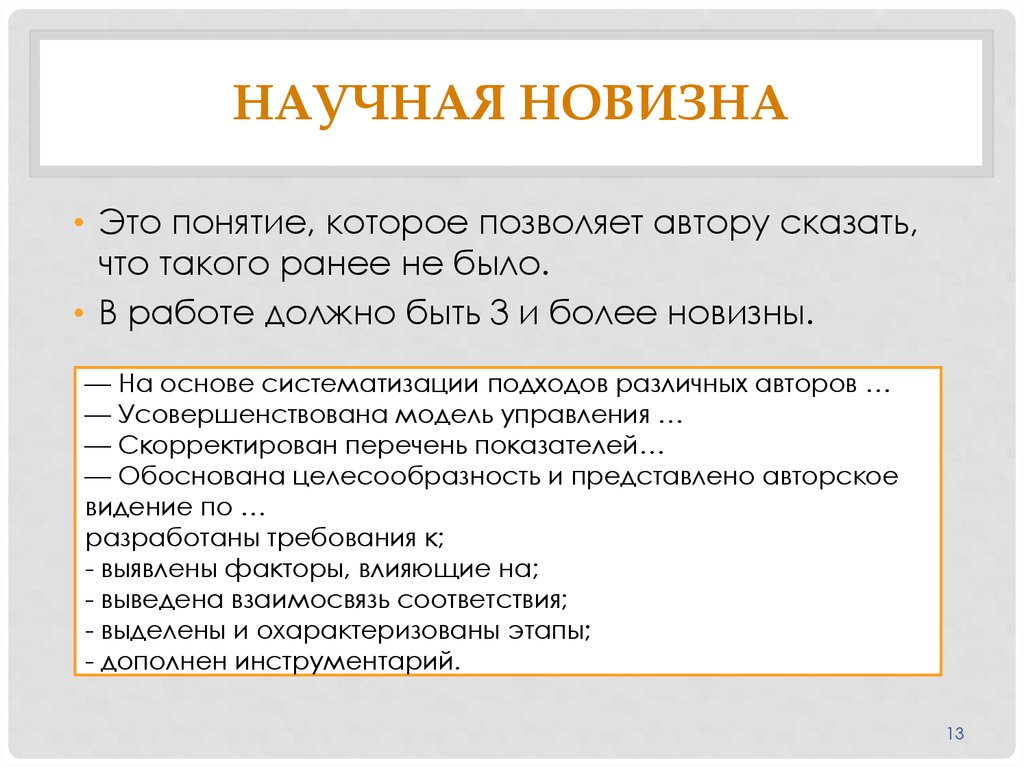 НАУЧНАЯ НОВИЗНА

• Это понятие, которое позволяет автору сказать, что такого ранее не было.

• В работе должно быть 3 и более новизны.

— На основе систематизации подходов различных авторов …
— Усовершенствована модель управления …
— Скорректирован перечень показателей…
— Обоснована целесообразность и представлено авторское видение по …
разработаны требования к;
- выявлены факторы, влияющие на;
- выведена взаимосвязь соответствия;
- выделены и охарактеризованы этапы;
- дополнен инструментарий.

13